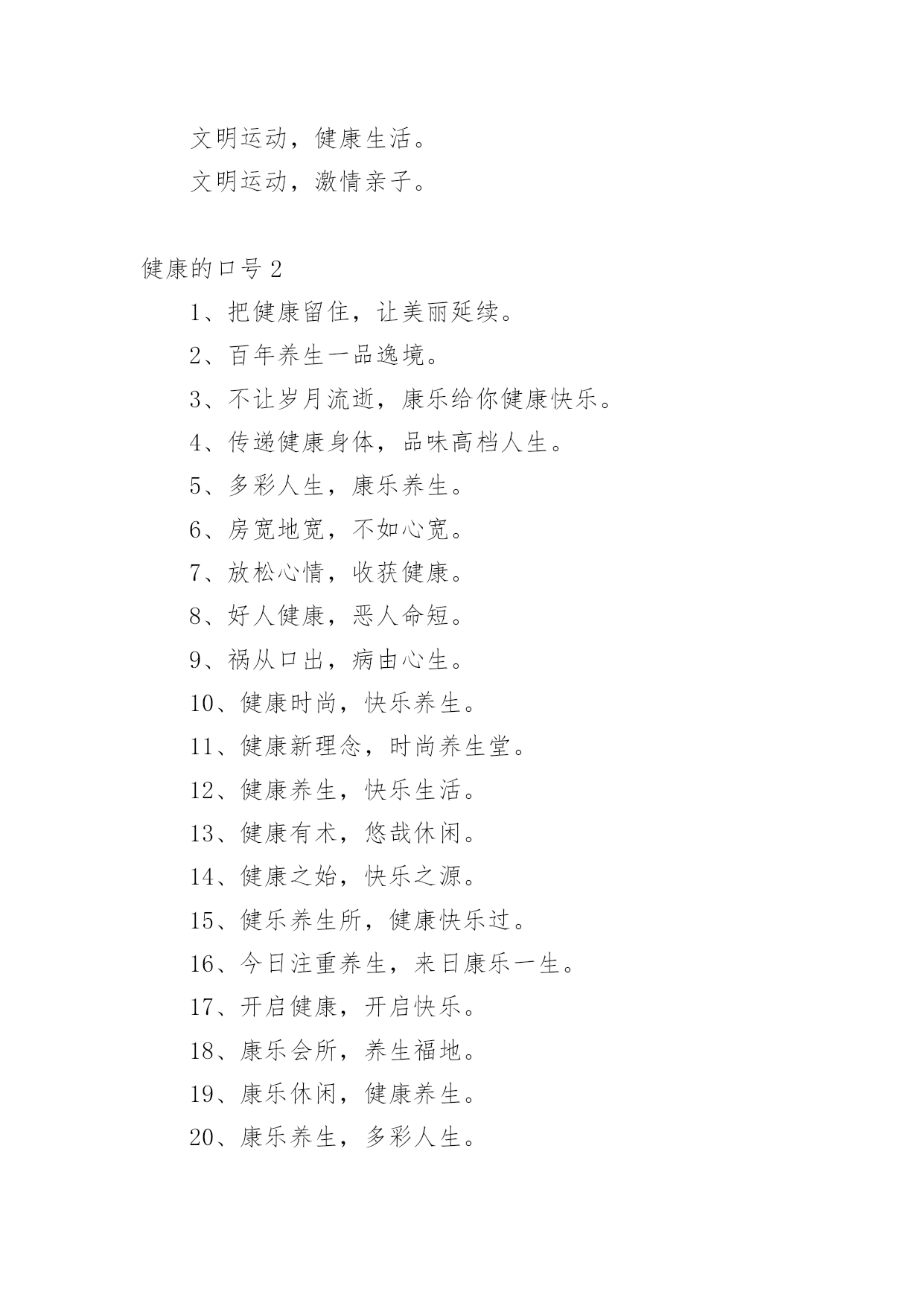 文明运动，健康生活。

文明运动，激情亲子。

健康的口号 2

1、把健康留住，让美丽延续。

2、百年养生一品逸境。

3、不让岁月流逝，康乐给你健康快乐。

4、传递健康身体，品味高档人生。

5、多彩人生，康乐养生。

6、房宽地宽，不如心宽。

7、放松心情，收获健康。

8、好人健康，恶人命短。

9、祸从口出，病由心生。

10、健康时尚，快乐养生。

11、健康新理念，时尚养生堂。

12、健康养生，快乐生活。

13、健康有术，悠哉休闲。

14、健康之始，快乐之源。

15、健乐养生所，健康快乐过。

16、今日注重养生，来日康乐一生。

17、开启健康，开启快乐。

18、康乐会所，养生福地。

19、康乐休闲，健康养生。

20、康乐养生，多彩人生。